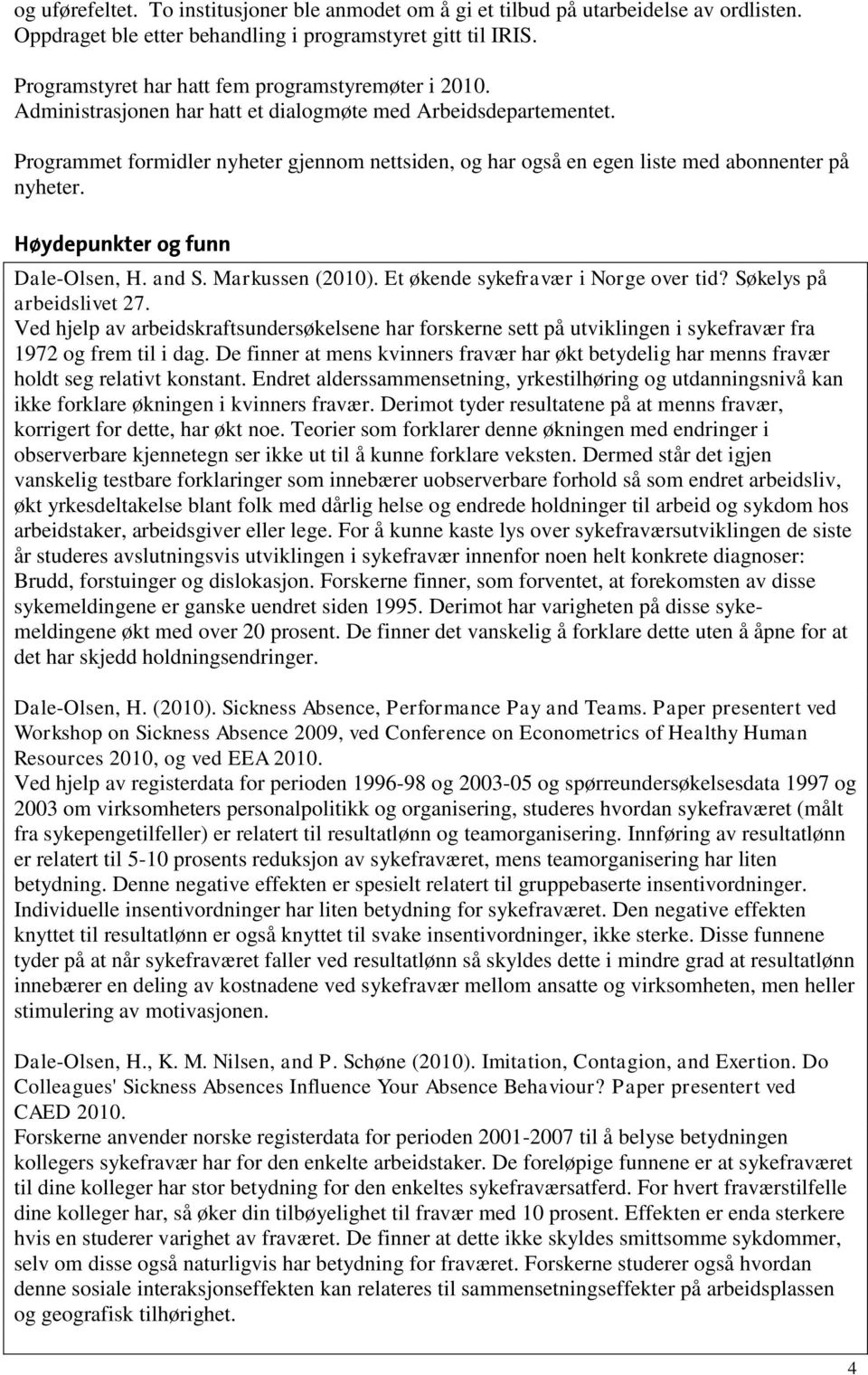 og uførefeltet. To institusjoner ble anmodet om å gi et tilbud på utarbeidelse av ordlisten. Oppdraget ble etter behandling i programstyret gitt til IRIS.

Programstyret har hatt fem programstyremøter i 2010. Administrasjonen har hatt et dialogmøte med Arbeidsdepartementet.

Programmet formidler nyheter gjennom nettsiden, og har også en egen liste med abonnenter på nyheter.

Høydepunkter og funn

Dale-Olsen, H. and S. Markussen (2010). Et økende sykefravær i Norge over tid? Søkelys på arbeidslivet 27.
Ved hjelp av arbeidskraftsundersøkelsene har forskerne sett på utviklingen i sykefravær fra 1972 og frem til i dag. De finner at mens kvinners fravær har økt betydelig har menns fravær holdt seg relativt konstant. Endret alderssammensetning, yrkestilhøring og utdanningsnivå kan ikke forklare økningen i kvinners fravær. Derimot tyder resultatene på at menns fravær, korrigert for dette, har økt noe. Teorier som forklarer denne økningen med endringer i observerbare kjennetegn ser ikke ut til å kunne forklare veksten. Dermed står det igjen vanskelig testbare forklaringer som innebærer uobserverbare forhold så som endret arbeidsliv, økt yrkesdeltakelse blant folk med dårlig helse og endrede holdninger til arbeid og sykdom hos arbeidstaker, arbeidsgiver eller lege. For å kunne kaste lys over sykefraværsutviklingen de siste år studeres avslutningsvis utviklingen i sykefravær innenfor noen helt konkrete diagnoser: Brudd, forstuinger og dislokasjon. Forskerne finner, som forventet, at forekomsten av disse sykemeldingene er ganske uendret siden 1995. Derimot har varigheten på disse sykemeldingene økt med over 20 prosent. De finner det vanskelig å forklare dette uten å åpne for at det har skjedd holdningsendringer.

Dale-Olsen, H. (2010). Sickness Absence, Performance Pay and Teams. Paper presentert ved Workshop on Sickness Absence 2009, ved Conference on Econometrics of Healthy Human Resources 2010, og ved EEA 2010.
Ved hjelp av registerdata for perioden 1996-98 og 2003-05 og spørreundersøkelsesdata 1997 og 2003 om virksomheters personalpolitikk og organisering, studeres hvordan sykefraværet (målt fra sykepengetilfeller) er relatert til resultatlønn og teamorganisering. Innføring av resultatlønn er relatert til 5-10 prosents reduksjon av sykefraværet, mens teamorganisering har liten betydning. Denne negative effekten er spesielt relatert til gruppebaserte insentivordninger. Individuelle insentivordninger har liten betydning for sykefraværet. Den negative effekten knyttet til resultatlønn er også knyttet til svake insentivordninger, ikke sterke. Disse funnene tyder på at når sykefraværet faller ved resultatlønn så skyldes dette i mindre grad at resultatlønn innebærer en deling av kostnadene ved sykefravær mellom ansatte og virksomheten, men heller stimulering av motivasjonen.

Dale-Olsen, H., K. M. Nilsen, and P. Schøne (2010). Imitation, Contagion, and Exertion. Do Colleagues' Sickness Absences Influence Your Absence Behaviour? Paper presentert ved CAED 2010.
Forskerne anvender norske registerdata for perioden 2001-2007 til å belyse betydningen kollegers sykefravær har for den enkelte arbeidstaker. De foreløpige funnene er at sykefraværet til dine kolleger har stor betydning for den enkeltes sykefraværsatferd. For hvert fraværstilfelle dine kolleger har, så øker din tilbøyelighet til fravær med 10 prosent. Effekten er enda sterkere hvis en studerer varighet av fraværet. De finner at dette ikke skyldes smittsomme sykdommer, selv om disse også naturligvis har betydning for fraværet. Forskerne studerer også hvordan denne sosiale interaksjonseffekten kan relateres til sammensetningseffekter på arbeidsplassen og geografisk tilhørighet.

4